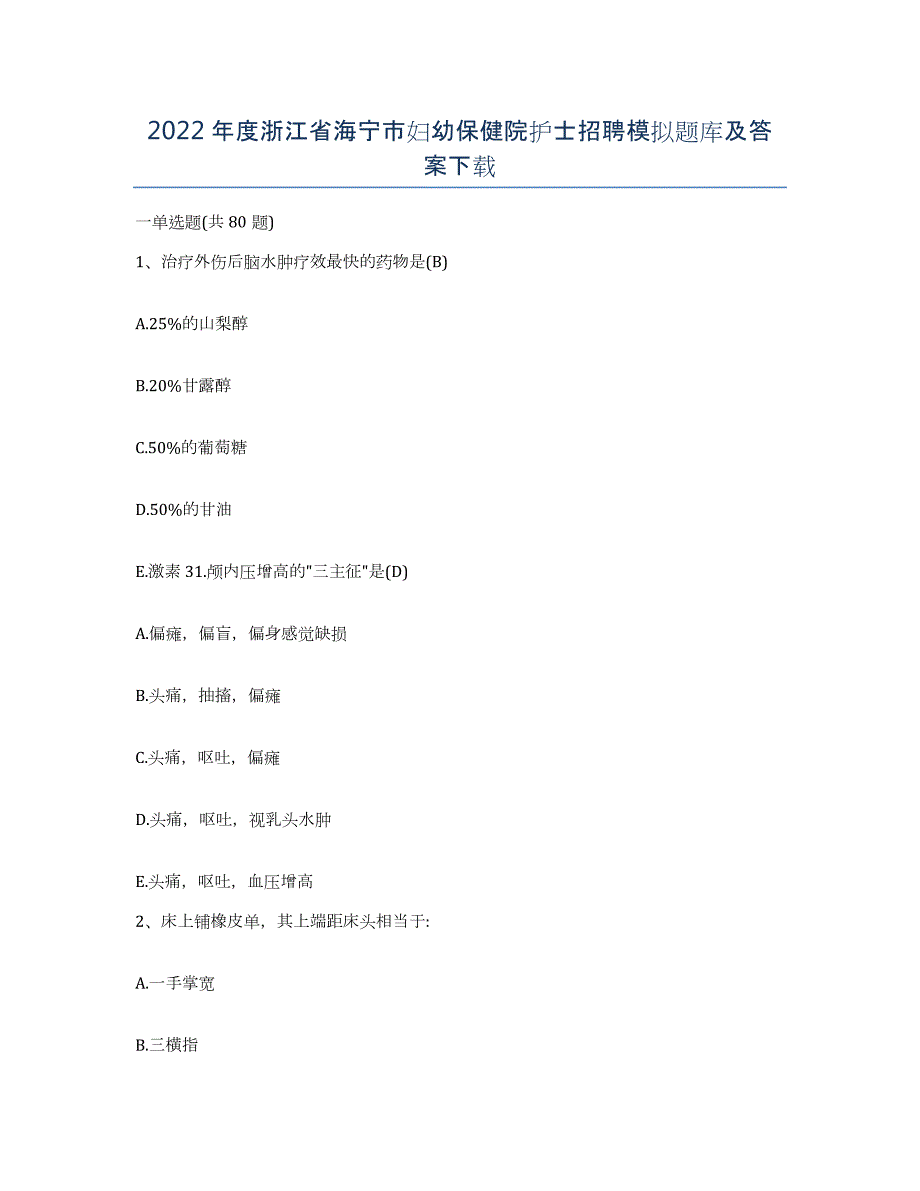 2022年度浙江省海宁市妇幼保健院护士招聘模拟题库及答案下载

一单选题(共80题)

1、治疗外伤后脑水肿疗效最快的药物是(B)

A.25%的山梨醇

B.20%甘露醇

C.50%的葡萄糖

D.50%的甘油

E.激素 31.颅内压增高的"三主征"是(D)

A.偏瘫，偏盲，偏身感觉缺损

B.头痛，抽搐，偏瘫

C.头痛，呕吐，偏瘫

D.头痛，呕吐，视乳头水肿

E.头痛，呕吐，血压增高

2、床上铺橡皮单，其上端距床头相当于:

A.一手掌宽

B.三横指